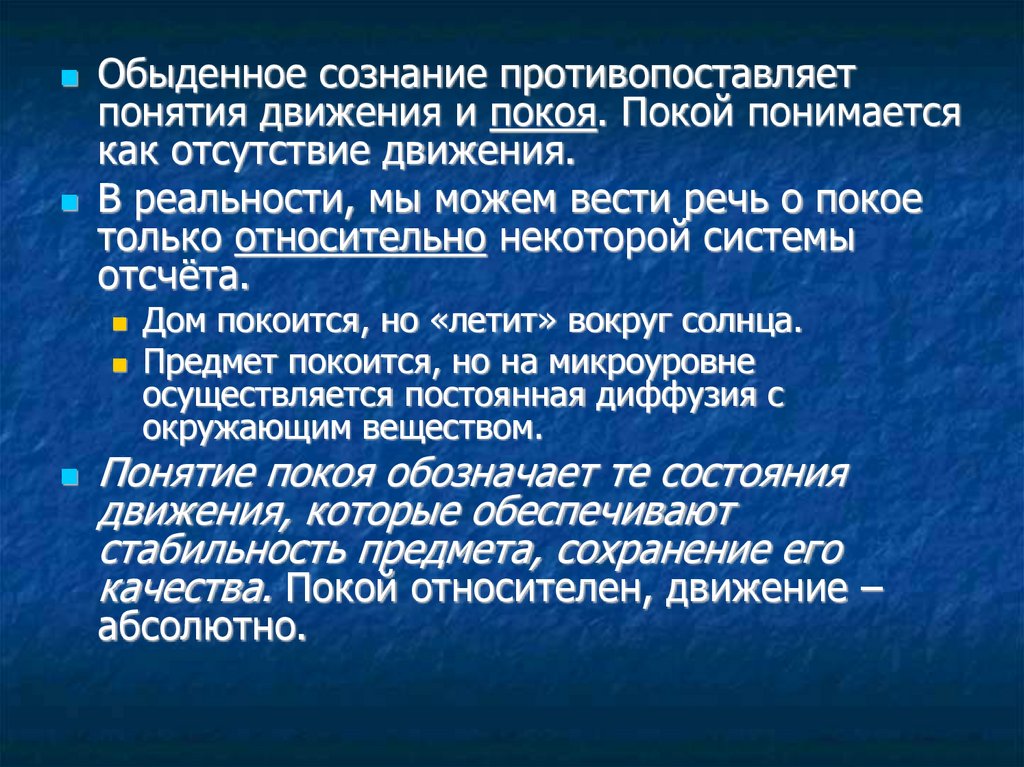 Обыденное сознание противопоставляет понятия движения и покоя. Покой понимается как отсутствие движения.

В реальности, мы можем вести речь о покое только относительно некоторой системы отсчёта.

Дом покоится, но «летит» вокруг солнца.

Предмет покоится, но на микроуровне осуществляется постоянная диффузия с окружающим веществом.

Понятие покоя обозначает те состояния движения, которые обеспечивают стабильность предмета, сохранение его качества. Покой относителен, движение – абсолютно.